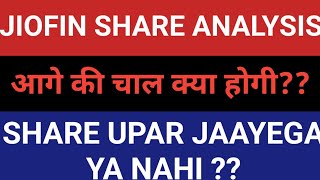 JIOFIN SHARE ANALYSIS

आगे की चाल क्या होगी??

SHARE UPAR JAAYEGA YA NAHI ??